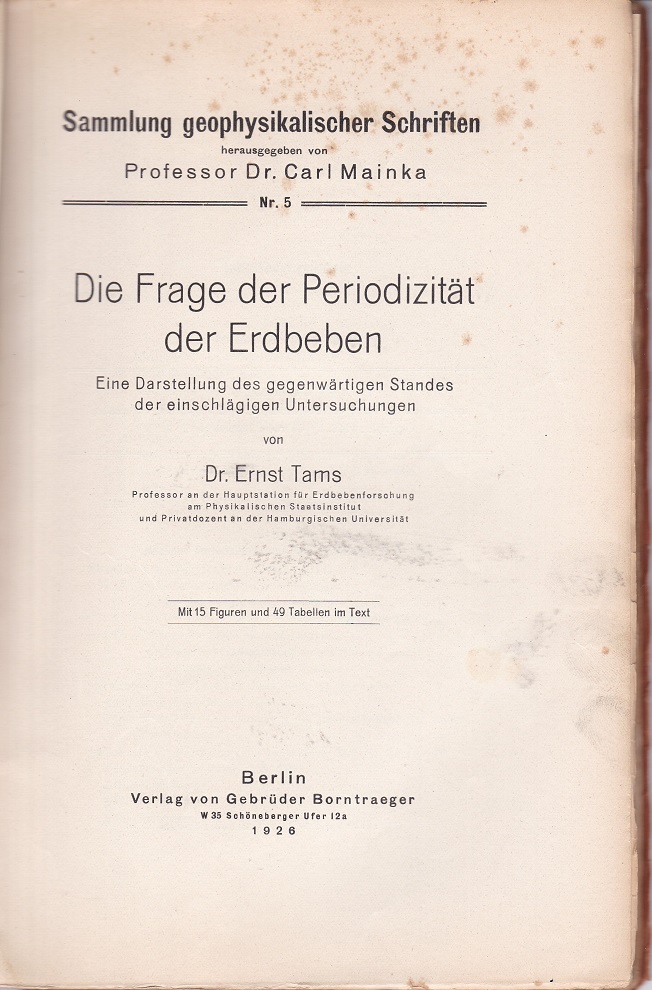 Sammlung geophysikalischer Schriften
herausgegeben von
Professor Dr. Carl Mainka

Nr. 5

Die Frage der Periodizität der Erdbeben

Eine Darstellung des gegenwärtigen Standes der einschlägigen Untersuchungen

von

Dr. Ernst Tams
Professor an der Hauptstation für Erdbebenforschung am Physikalischen Staatsinstitut und Privatdozent an der Hamburgischen Universität

Mit 15 Figuren und 49 Tabellen im Text

Berlin
Verlag von Gebrüder Borntraeger
W 35 Schöneberger Ufer 12a
1926